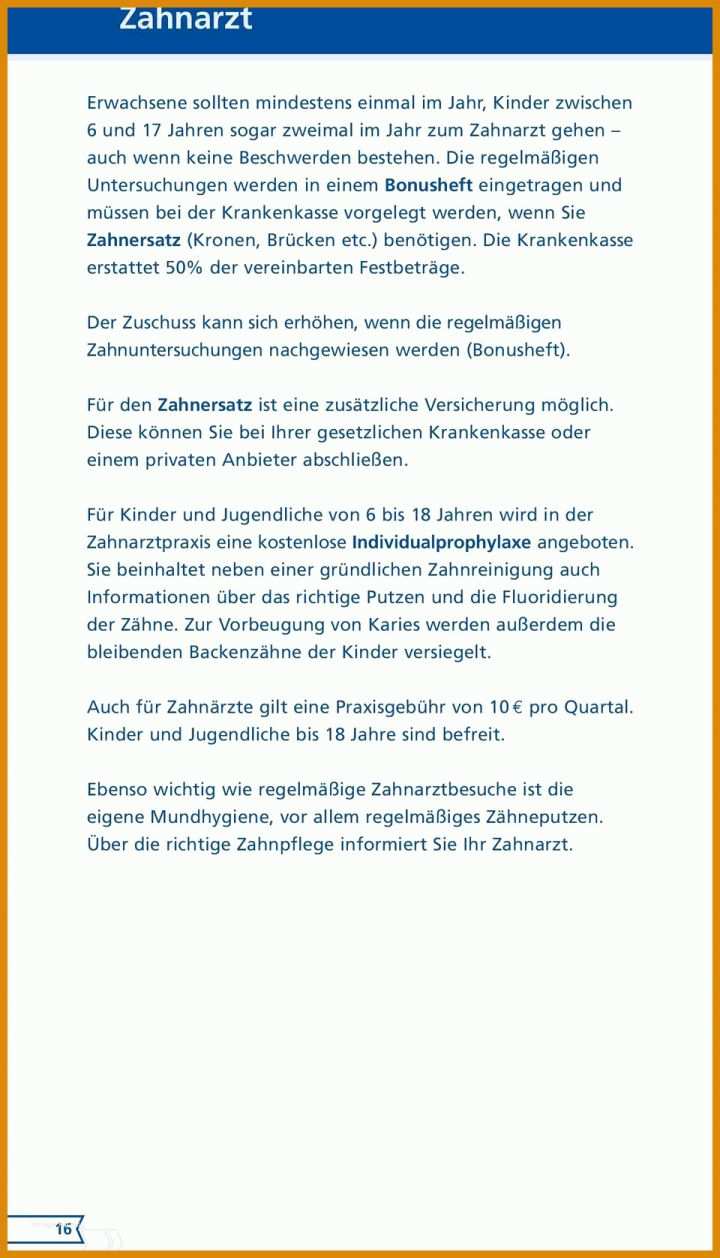 Zahnarzt

Erwachsene sollten mindestens einmal im Jahr, Kinder zwischen 6 und 17 Jahren sogar zweimal im Jahr zum Zahnarzt gehen – auch wenn keine Beschwerden bestehen. Die regelmäßigen Untersuchungen werden in einem Bonusheft eingetragen und müssen bei der Krankenkasse vorgelegt werden, wenn Sie Zahnersatz (Kronen, Brücken etc.) benötigen. Die Krankenkasse erstattet 50% der vereinbarten Festbeträge.

Der Zuschuss kann sich erhöhen, wenn die regelmäßigen Zahnuntersuchungen nachgewiesen werden (Bonusheft).

Für den Zahnersatz ist eine zusätzliche Versicherung möglich. Diese können Sie bei Ihrer gesetzlichen Krankenkasse oder einem privaten Anbieter abschließen.

Für Kinder und Jugendliche von 6 bis 18 Jahren wird in der Zahnarztpraxis eine kostenlose Individualprophylaxe angeboten. Sie beinhaltet neben einer gründlichen Zahnreinigung auch Informationen über das richtige Putzen und die Fluoridierung der Zähne. Zur Vorbeugung von Karies werden außerdem die bleibenden Backenzähne der Kinder versiegelt.

Auch für Zahnärzte gilt eine Praxisgebühr von 10 € pro Quartal. Kinder und Jugendliche bis 18 Jahre sind befreit.

Ebenso wichtig wie regelmäßige Zahnarztbesuche ist die eigene Mundhygiene, vor allem regelmäßiges Zähneputzen. Über die richtige Zahnpflege informiert Sie Ihr Zahnarzt.

16